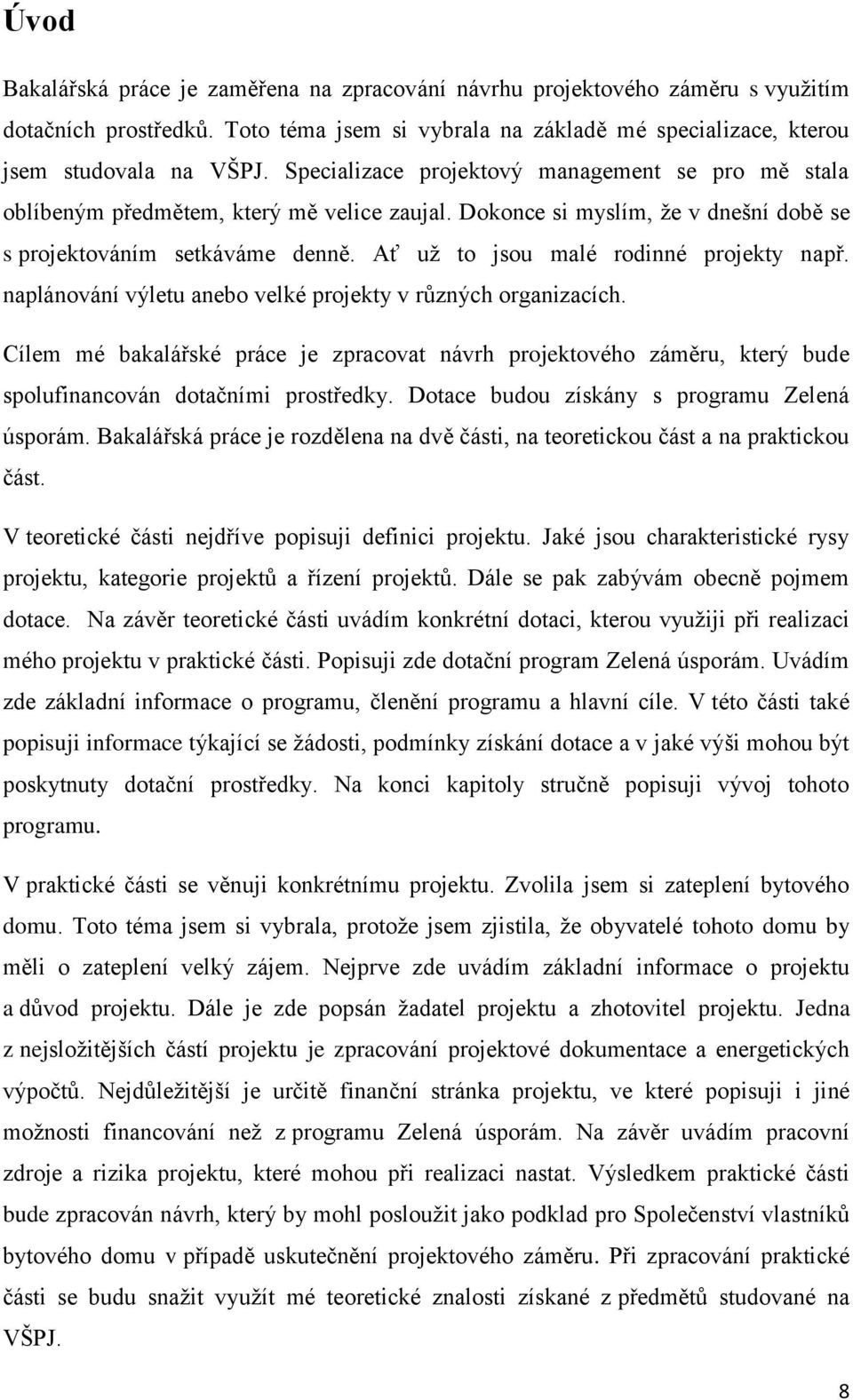 Úvod

Bakalářská práce je zaměřena na zpracování návrhu projektového záměru s využitím dotačních prostředků. Toto téma jsem si vybrala na základě mé specializace, kterou jsem studovala na VŠPJ. Specializace projektový management se pro mě stala oblíbeným předmětem, který mě velice zaujal. Dokonce si myslím, že v dnešní době se s projektováním setkáváme denně. Ať už to jsou malé rodinné projekty např. naplánování výletu anebo velké projekty v různých organizacích.

Cílem mé bakalářské práce je zpracovat návrh projektového záměru, který bude spolufinancován dotačními prostředky. Dotace budou získány s programu Zelená úsporám. Bakalářská práce je rozdělena na dvě části, na teoretickou část a na praktickou část.

V teoretické části nejdříve popisuji definici projektu. Jaké jsou charakteristické rysy projektu, kategorie projektů a řízení projektů. Dále se pak zabývám obecně pojmem dotace. Na závěr teoretické části uvádím konkrétní dotaci, kterou využiji při realizaci mého projektu v praktické části. Popisuji zde dotační program Zelená úsporám. Uvádím zde základní informace o programu, členění programu a hlavní cíle. V této části také popisuji informace týkající se žádosti, podmínky získání dotace a v jaké výši mohou být poskytnuty dotační prostředky. Na konci kapitoly stručně popisuji vývoj tohoto programu.

V praktické části se věnuji konkrétnímu projektu. Zvolila jsem si zateplení bytového domu. Toto téma jsem si vybrala, protože jsem zjistila, že obyvatelé tohoto domu by měli o zateplení velký zájem. Nejprve zde uvádím základní informace o projektu a důvod projektu. Dále je zde popsán žadatel projektu a zhotovitel projektu. Jedna z nejsložitějších částí projektu je zpracování projektové dokumentace a energetických výpočtů. Nejdůležitější je určitě finanční stránka projektu, ve které popisuji i jiné možnosti financování než z programu Zelená úsporám. Na závěr uvádím pracovní zdroje a rizika projektu, které mohou při realizaci nastat. Výsledkem praktické části bude zpracován návrh, který by mohl posloužit jako podklad pro Společenství vlastníků bytového domu v případě uskutečnění projektového záměru. Při zpracování praktické části se budu snažit využít mé teoretické znalosti získané z předmětů studované na VŠPJ.

8